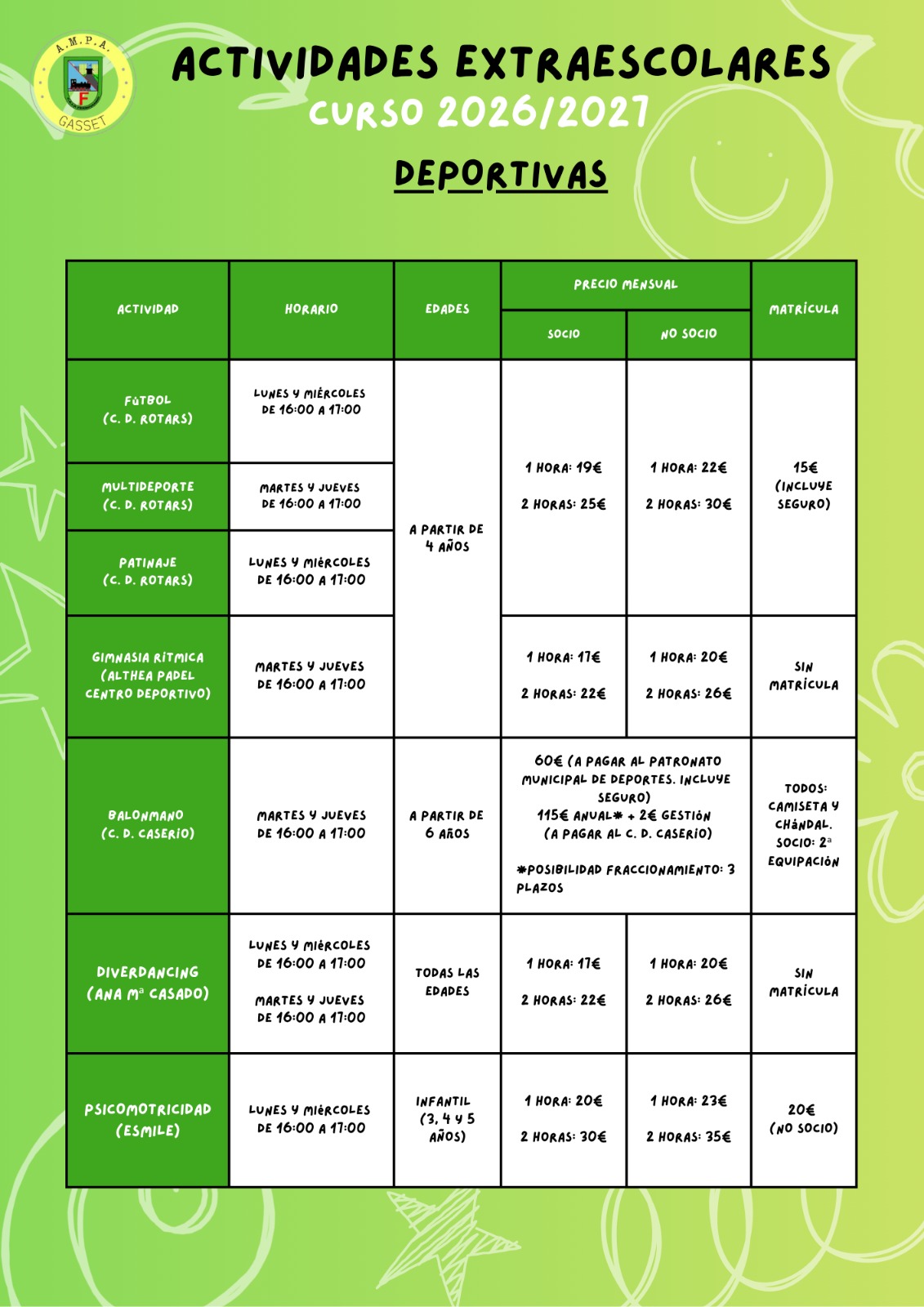 A.M.P.A.
F
GASSET

ACTIVIDADES EXTRAESCOLARES
CURSO 2026/2027

DEPORTIVAS

| ACTIVIDAD | HORARIO | EDADES | PRECIO MENSUAL |  | MATRÍCULA |
|---|---|---|---|---|---|
|  |  |  | SOCIO | NO SOCIO |  |
| FÚTBOL (C. D. ROTARS) | LUNES Y MIÉRCOLES DE 16:00 A 17:00 | A PARTIR DE 4 AÑOS | 1 HORA: 19€ 2 HORAS: 25€ | 1 HORA: 22€ 2 HORAS: 30€ | 15€ (INCLUYE SEGURO) |
| MULTIDEPORTE (C. D. ROTARS) | MARTES Y JUEVES DE 16:00 A 17:00 |  |  |  |  |
| PATINAJE (C. D. ROTARS) | LUNES Y MIÉRCOLES DE 16:00 A 17:00 |  |  |  |  |
| GIMNASIA RÍTMICA (ALTHEA PADEL CENTRO DEPORTIVO) | MARTES Y JUEVES DE 16:00 A 17:00 |  | 1 HORA: 17€ 2 HORAS: 22€ | 1 HORA: 20€ 2 HORAS: 26€ | SIN MATRÍCULA |
| BALONMANO (C. D. CASERÍO) | MARTES Y JUEVES DE 16:00 A 17:00 | A PARTIR DE 6 AÑOS | 60€ (A PAGAR AL PATRONATO MUNICIPAL DE DEPORTES. INCLUYE SEGURO) 115€ ANUAL* + 2€ GESTIÓN (A PAGAR AL C. D. CASERÍO) *POSIBILIDAD FRACCIONAMIENTO: 3 PLAZOS |  | TODOS: CAMISETA Y CHÁNDAL. SOCIO: 2ª EQUIPACIÓN |
| DIVERDANCING (ANA Mª CASADO) | LUNES Y MIÉRCOLES DE 16:00 A 17:00 MARTES Y JUEVES DE 16:00 A 17:00 | TODAS LAS EDADES | 1 HORA: 17€ 2 HORAS: 22€ | 1 HORA: 20€ 2 HORAS: 26€ | SIN MATRÍCULA |
| PSICOMOTRICIDAD (ESMILE) | LUNES Y MIÉRCOLES DE 16:00 A 17:00 | INFANTIL (3, 4 Y 5 AÑOS) | 1 HORA: 20€ 2 HORAS: 30€ | 1 HORA: 23€ 2 HORAS: 35€ | 20€ (NO SOCIO) |